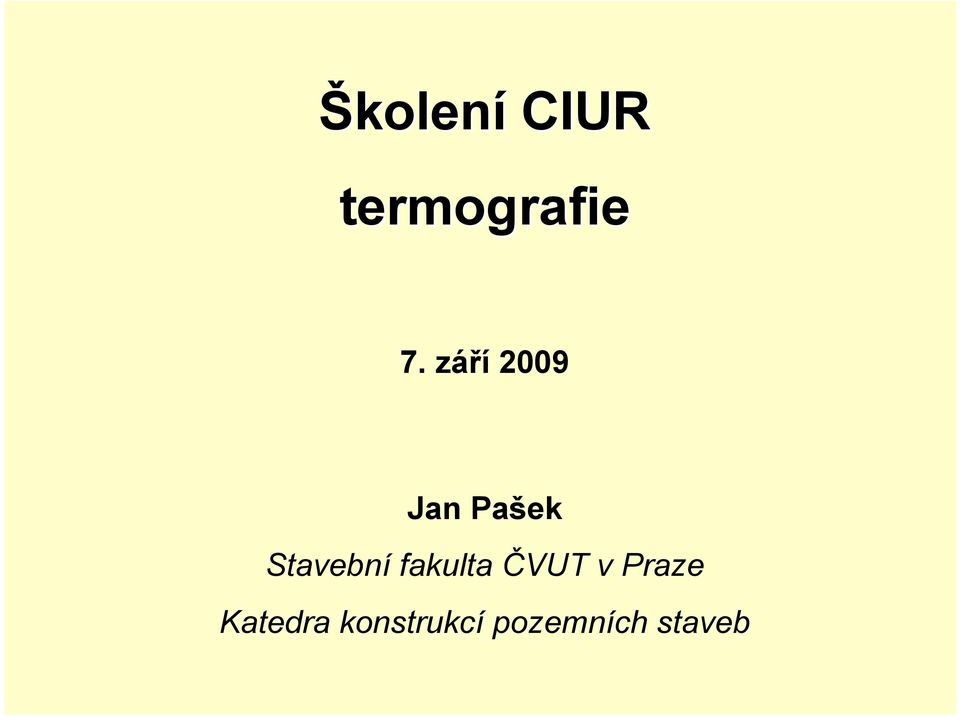 Školení CIUR

termografie

7. září 2009

Jan Pašek

Stavební fakulta ČVUT v Praze

Katedra konstrukcí pozemních staveb